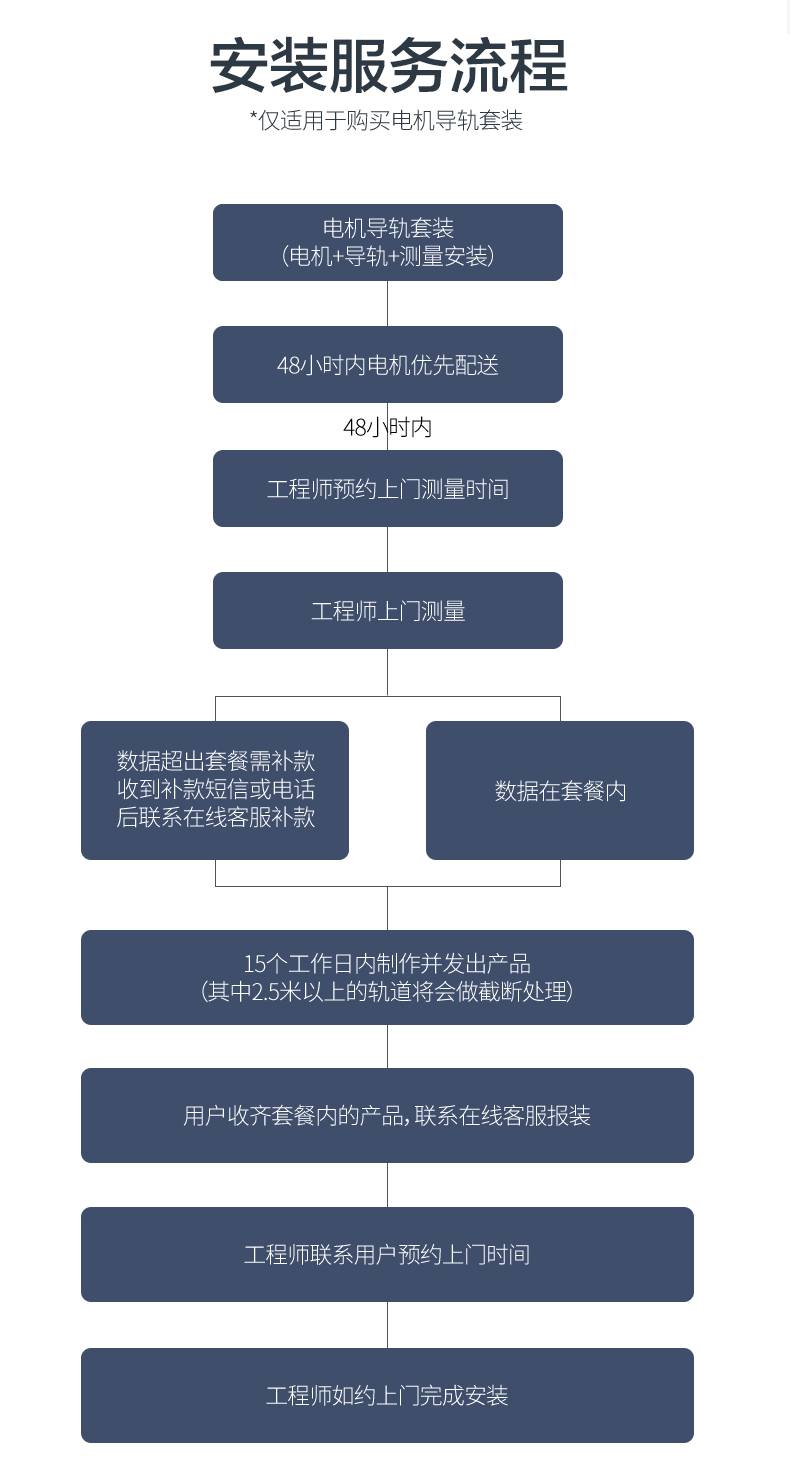 安装服务流程

*仅适用于购买电机导轨套装

电机导轨套装
（电机+导轨+测量安装）

48小时内电机优先配送

48小时内

工程师预约上门测量时间

工程师上门测量

数据超出套餐需补款
收到补款短信或电话
后联系在线客服补款

数据在套餐内

15个工作日内制作并发出产品
（其中2.5米以上的轨道将会做截断处理）

用户收齐套餐内的产品，联系在线客服报装

工程师联系用户预约上门时间

工程师如约上门完成安装